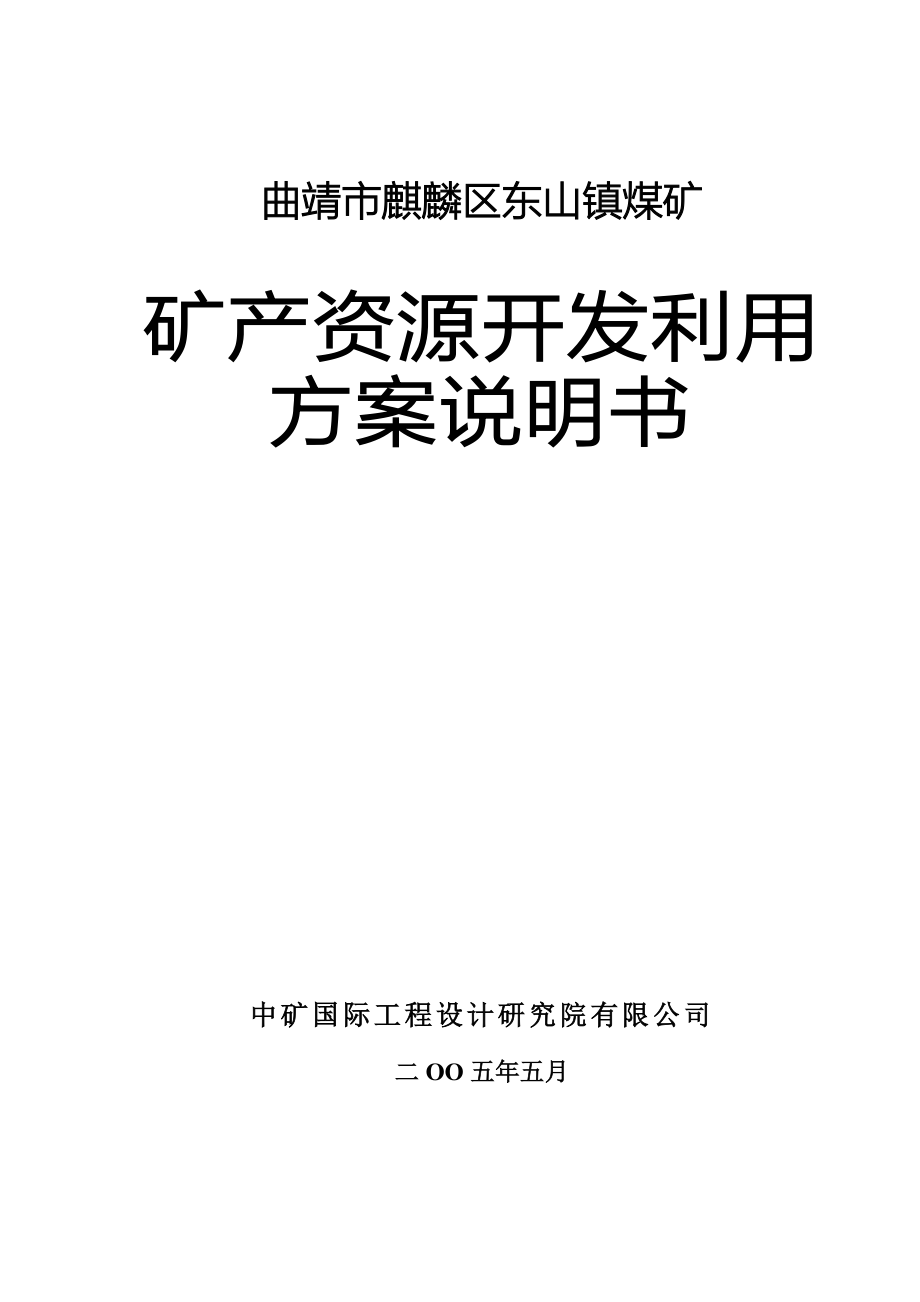 曲靖市麒麟区东山镇煤矿

矿产资源开发利用方案说明书

中矿国际工程设计研究院有限公司

二OO五年五月